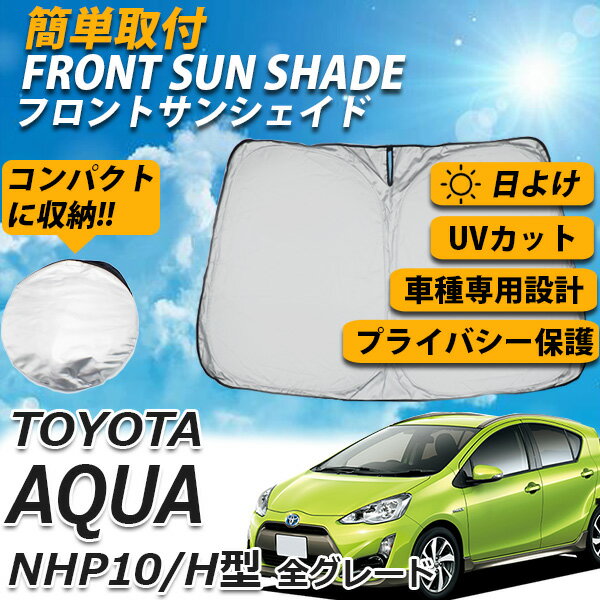 簡単取付
FRONT SUN SHADE
フロントサンシェイド

コンパクトに収納!!

日よけ
UVカット
車種専用設計
プライバシー保護

TOYOTA
AQUA
NHP10/H型 全グレード